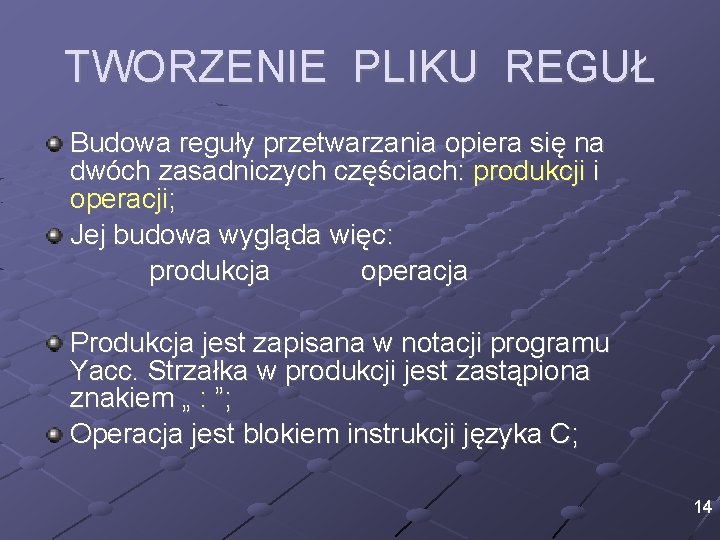 TWORZENIE PLIKU REGUŁ

Budowa reguły przetwarzania opiera się na dwóch zasadniczych częściach: produkcji i operacji;

Jej budowa wygląda więc:

produkcja operacja

Produkcja jest zapisana w notacji programu Yacc. Strzałka w produkcji jest zastąpiona znakiem „ : ”;

Operacja jest blokiem instrukcji języka C;

14